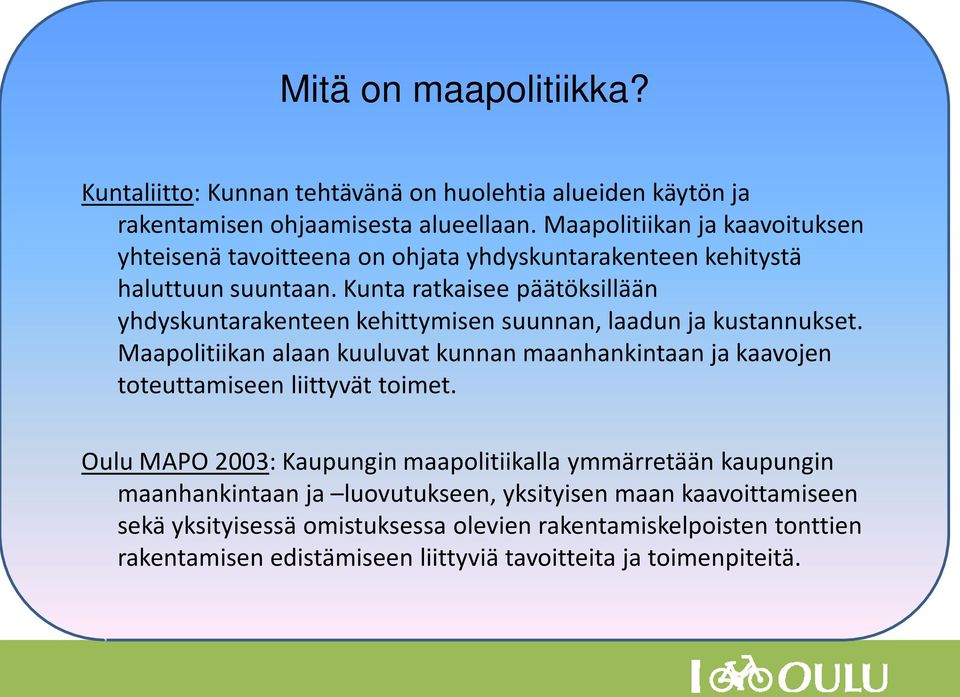 Mitä on maapolitiikka?

Kuntaliitto: Kunnan tehtävänä on huolehtia alueiden käytön ja rakentamisen ohjaamisesta alueellaan. Maapolitiikan ja kaavoituksen yhteisenä tavoitteena on ohjata yhdyskuntarakenteen kehitystä haluttuun suuntaan. Kunta ratkaisee päätöksillään yhdyskuntarakenteen kehittymisen suunnan, laadun ja kustannukset. Maapolitiikan alaan kuuluvat kunnan maanhankintaan ja kaavojen toteuttamiseen liittyvät toimet.

Oulu MAPO 2003: Kaupungin maapolitiikalla ymmärretään kaupungin maanhankintaan ja –luovutukseen, yksityisen maan kaavoittamiseen sekä yksityisessä omistuksessa olevien rakentamiskelpoisten tonttien rakentamisen edistämiseen liittyviä tavoitteita ja toimenpiteitä.

I OULU